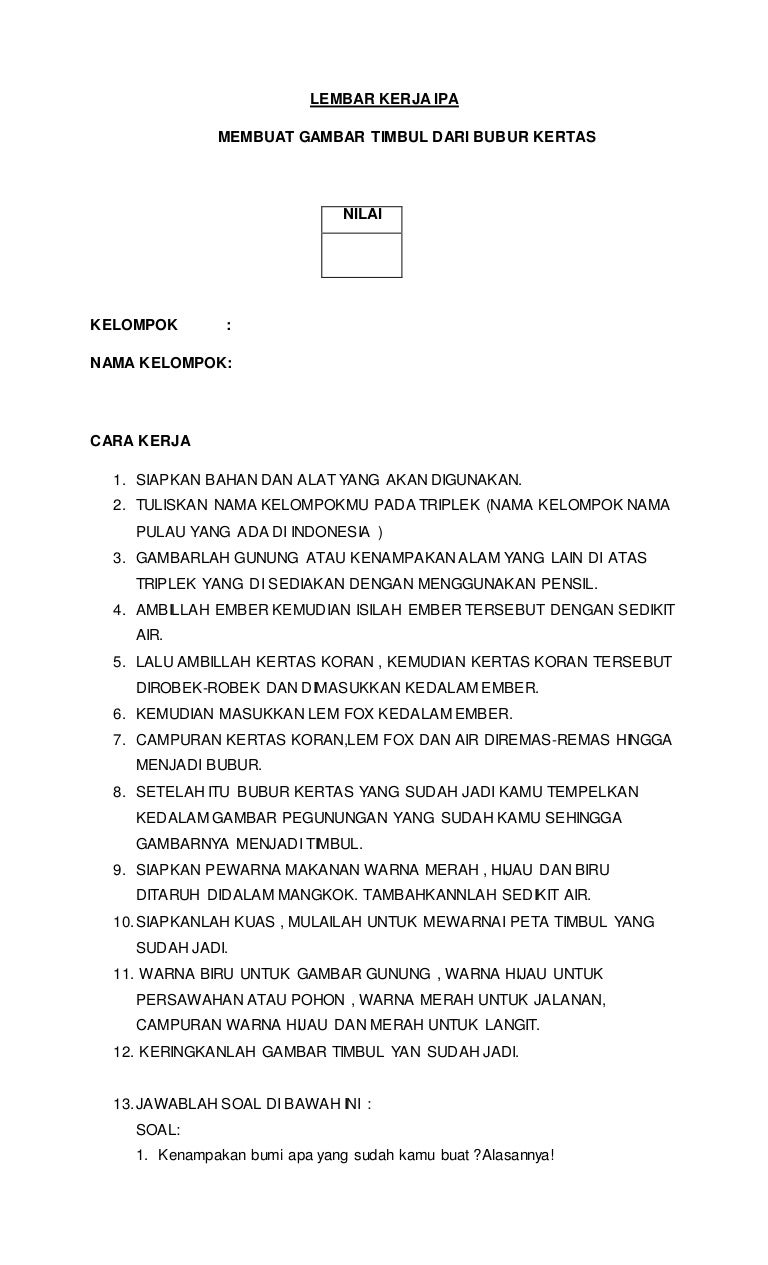 LEMBAR KERJA IPA

MEMBUAT GAMBAR TIMBUL DARI BUBUR KERTAS

| NILAI |
|---|
| |

KELOMPOK :

NAMA KELOMPOK:

CARA KERJA

1. SIAPKAN BAHAN DAN ALAT YANG AKAN DIGUNAKAN.
2. TULISKAN NAMA KELOMPOKMU PADA TRIPLEK (NAMA KELOMPOK NAMA PULAU YANG ADA DI INDONESIA )
3. GAMBARLAH GUNUNG ATAU KENAMPAKAN ALAM YANG LAIN DI ATAS TRIPLEK YANG DI SEDIAKAN DENGAN MENGGUNAKAN PENSIL.
4. AMBILLAH EMBER KEMUDIAN ISILAH EMBER TERSEBUT DENGAN SEDIKIT AIR.
5. LALU AMBILLAH KERTAS KORAN , KEMUDIAN KERTAS KORAN TERSEBUT DIROBEK-ROBEK DAN DIMASUKKAN KEDALAM EMBER.
6. KEMUDIAN MASUKKAN LEM FOX KEDALAM EMBER.
7. CAMPURAN KERTAS KORAN,LEM FOX DAN AIR DIREMAS-REMAS HINGGA MENJADI BUBUR.
8. SETELAH ITU BUBUR KERTAS YANG SUDAH JADI KAMU TEMPELKAN KEDALAM GAMBAR PEGUNUNGAN YANG SUDAH KAMU SEHINGGA GAMBARNYA MENJADI TIMBUL.
9. SIAPKAN PEWARNA MAKANAN WARNA MERAH , HIJAU DAN BIRU DITARUH DIDALAM MANGKOK. TAMBAHKANNLAH SEDIKIT AIR.
10. SIAPKANLAH KUAS , MULAILAH UNTUK MEWARNAI PETA TIMBUL YANG SUDAH JADI.
11. WARNA BIRU UNTUK GAMBAR GUNUNG , WARNA HIJAU UNTUK PERSAWAHAN ATAU POHON , WARNA MERAH UNTUK JALANAN, CAMPURAN WARNA HIJAU DAN MERAH UNTUK LANGIT.
12. KERINGKANLAH GAMBAR TIMBUL YAN SUDAH JADI.

13. JAWABLAH SOAL DI BAWAH INI :
SOAL:
1. Kenampakan bumi apa yang sudah kamu buat ?Alasannya!